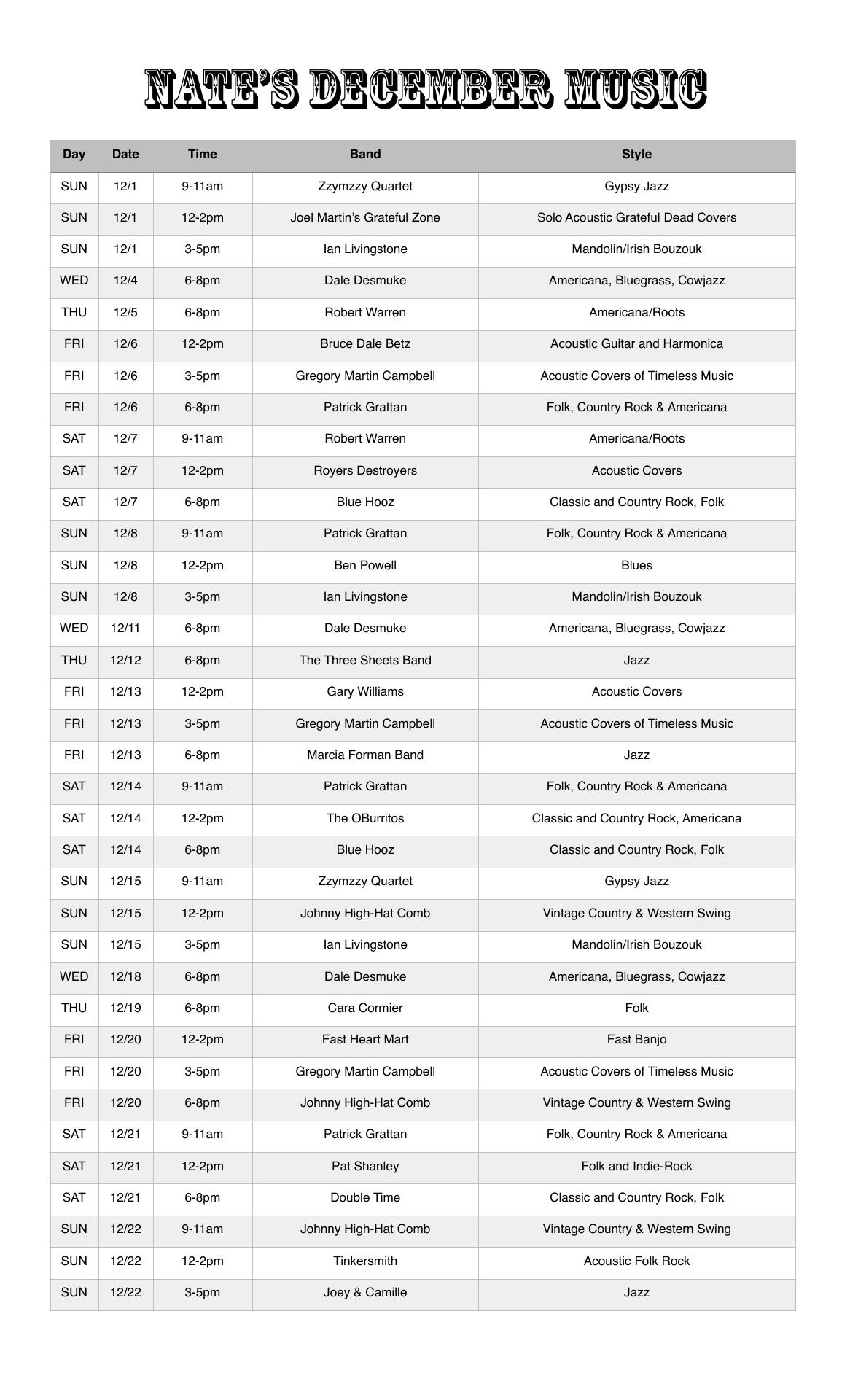 NATE'S DECEMBER MUSIC

| Day | Date | Time | Band | Style |
|---|---|---|---|---|
| SUN | 12/1 | 9-11am | Zzymzzy Quartet | Gypsy Jazz |
| SUN | 12/1 | 12-2pm | Joel Martin's Grateful Zone | Solo Acoustic Grateful Dead Covers |
| SUN | 12/1 | 3-5pm | Ian Livingstone | Mandolin/Irish Bouzouk |
| WED | 12/4 | 6-8pm | Dale Desmuke | Americana, Bluegrass, Cowjazz |
| THU | 12/5 | 6-8pm | Robert Warren | Americana/Roots |
| FRI | 12/6 | 12-2pm | Bruce Dale Betz | Acoustic Guitar and Harmonica |
| FRI | 12/6 | 3-5pm | Gregory Martin Campbell | Acoustic Covers of Timeless Music |
| FRI | 12/6 | 6-8pm | Patrick Grattan | Folk, Country Rock & Americana |
| SAT | 12/7 | 9-11am | Robert Warren | Americana/Roots |
| SAT | 12/7 | 12-2pm | Royers Destroyers | Acoustic Covers |
| SAT | 12/7 | 6-8pm | Blue Hooz | Classic and Country Rock, Folk |
| SUN | 12/8 | 9-11am | Patrick Grattan | Folk, Country Rock & Americana |
| SUN | 12/8 | 12-2pm | Ben Powell | Blues |
| SUN | 12/8 | 3-5pm | Ian Livingstone | Mandolin/Irish Bouzouk |
| WED | 12/11 | 6-8pm | Dale Desmuke | Americana, Bluegrass, Cowjazz |
| THU | 12/12 | 6-8pm | The Three Sheets Band | Jazz |
| FRI | 12/13 | 12-2pm | Gary Williams | Acoustic Covers |
| FRI | 12/13 | 3-5pm | Gregory Martin Campbell | Acoustic Covers of Timeless Music |
| FRI | 12/13 | 6-8pm | Marcia Forman Band | Jazz |
| SAT | 12/14 | 9-11am | Patrick Grattan | Folk, Country Rock & Americana |
| SAT | 12/14 | 12-2pm | The OBurritos | Classic and Country Rock, Americana |
| SAT | 12/14 | 6-8pm | Blue Hooz | Classic and Country Rock, Folk |
| SUN | 12/15 | 9-11am | Zzymzzy Quartet | Gypsy Jazz |
| SUN | 12/15 | 12-2pm | Johnny High-Hat Comb | Vintage Country & Western Swing |
| SUN | 12/15 | 3-5pm | Ian Livingstone | Mandolin/Irish Bouzouk |
| WED | 12/18 | 6-8pm | Dale Desmuke | Americana, Bluegrass, Cowjazz |
| THU | 12/19 | 6-8pm | Cara Cormier | Folk |
| FRI | 12/20 | 12-2pm | Fast Heart Mart | Fast Banjo |
| FRI | 12/20 | 3-5pm | Gregory Martin Campbell | Acoustic Covers of Timeless Music |
| FRI | 12/20 | 6-8pm | Johnny High-Hat Comb | Vintage Country & Western Swing |
| SAT | 12/21 | 9-11am | Patrick Grattan | Folk, Country Rock & Americana |
| SAT | 12/21 | 12-2pm | Pat Shanley | Folk and Indie-Rock |
| SAT | 12/21 | 6-8pm | Double Time | Classic and Country Rock, Folk |
| SUN | 12/22 | 9-11am | Johnny High-Hat Comb | Vintage Country & Western Swing |
| SUN | 12/22 | 12-2pm | Tinkersmith | Acoustic Folk Rock |
| SUN | 12/22 | 3-5pm | Joey & Camille | Jazz |